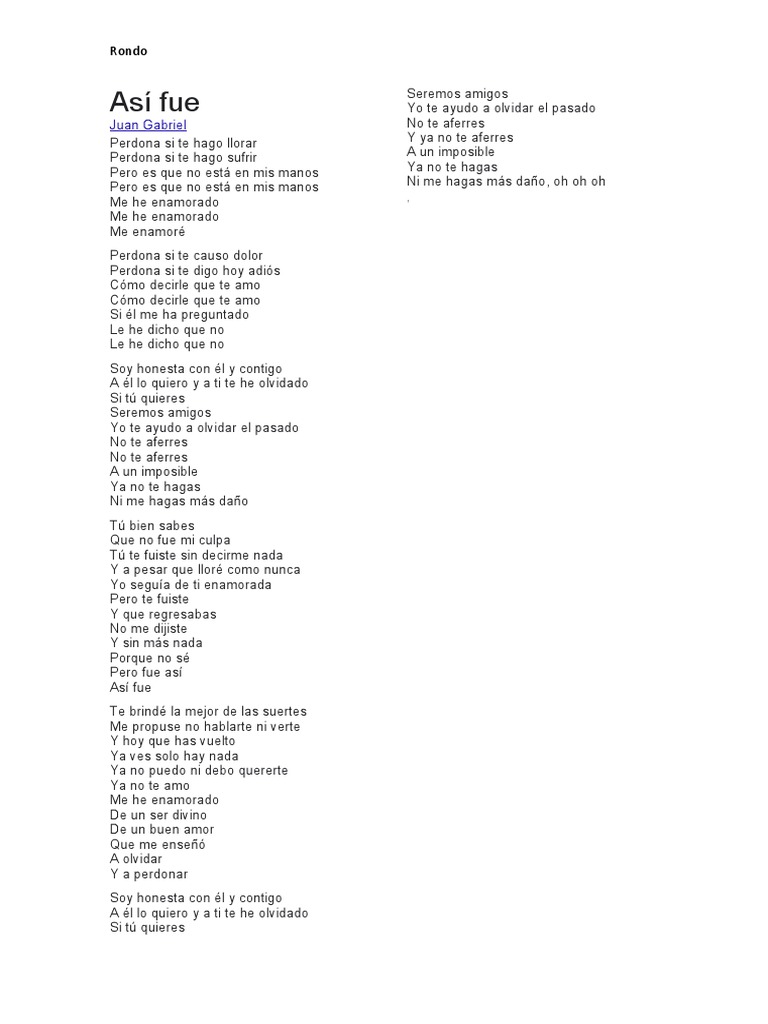 Rondo

Así fue

Juan Gabriel

Perdona si te hago llorar
Perdona si te hago sufrir
Pero es que no está en mis manos
Pero es que no está en mis manos
Me he enamorado
Me he enamorado
Me enamoré

Perdona si te causo dolor
Perdona si te digo hoy adiós
Cómo decirle que te amo
Cómo decirle que te amo
Si él me ha preguntado
Le he dicho que no
Le he dicho que no

Soy honesta con él y contigo
A él lo quiero y a ti te he olvidado
Si tú quieres
Seremos amigos
Yo te ayudo a olvidar el pasado
No te aferres
No te aferres
A un imposible
Ya no te hagas
Ni me hagas más daño

Tú bien sabes
Que no fue mi culpa
Tú te fuiste sin decirme nada
Y a pesar que lloré como nunca
Yo seguía de ti enamorada
Pero te fuiste
Y que regresabas
No me dijiste
Y sin más nada
Porque no sé
Pero fue así
Así fue

Te brindé la mejor de las suertes
Me propuse no hablarte ni verte
Y hoy que has vuelto
Ya ves solo hay nada
Ya no puedo ni debo quererte
Ya no te amo
Me he enamorado
De un ser divino
De un buen amor
Que me enseñó
A olvidar
Y a perdonar

Soy honesta con él y contigo
A él lo quiero y a ti te he olvidado
Si tú quieres

Seremos amigos
Yo te ayudo a olvidar el pasado
No te aferres
Y ya no te aferres
A un imposible
Ya no te hagas
Ni me hagas más daño, oh oh oh
.